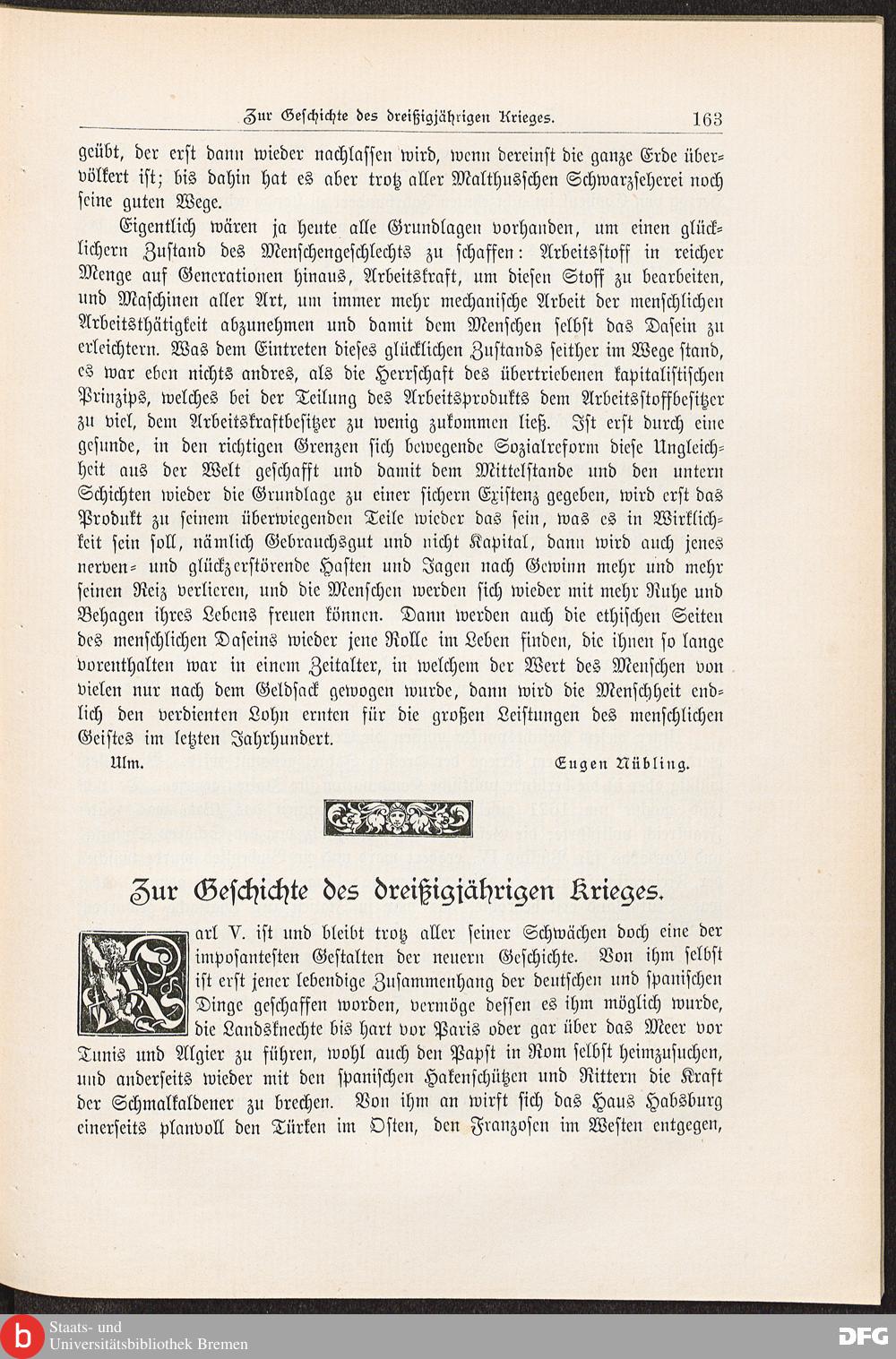 Zur Geschichte des dreißigjährigen Krieges. 163

geübt, der erst dann wieder nachlassen wird, wenn dereinst die ganze Erde übervölkert ist; bis dahin hat es aber trotz aller Malthusschen Schwarzseherei noch seine guten Wege.

Eigentlich wären ja heute alle Grundlagen vorhanden, um einen glücklichern Zustand des Menschengeschlechts zu schaffen: Arbeitsstoff in reicher Menge auf Generationen hinaus, Arbeitskraft, um diesen Stoff zu bearbeiten, und Maschinen aller Art, um immer mehr mechanische Arbeit der menschlichen Arbeitsthätigkeit abzunehmen und damit dem Menschen selbst das Dasein zu erleichtern. Was dem Eintreten dieses glücklichen Zustands seither im Wege stand, es war eben nichts andres, als die Herrschaft des übertriebenen kapitalistischen Prinzips, welches bei der Teilung des Arbeitsprodukts dem Arbeitsstoffbesitzer zu viel, dem Arbeitskraftbesitzer zu wenig zukommen ließ. Ist erst durch eine gesunde, in den richtigen Grenzen sich bewegende Sozialreform diese Ungleichheit aus der Welt geschafft und damit dem Mittelstande und den untern Schichten wieder die Grundlage zu einer sichern Existenz gegeben, wird erst das Produkt zu seinem überwiegenden Teile wieder das sein, was es in Wirklichkeit sein soll, nämlich Gebrauchsgut und nicht Kapital, dann wird auch jenes nerven- und glückzerstörende Hasten und Jagen nach Gewinn mehr und mehr seinen Reiz verlieren, und die Menschen werden sich wieder mit mehr Ruhe und Behagen ihres Lebens freuen können. Dann werden auch die ethischen Seiten des menschlichen Daseins wieder jene Rolle im Leben finden, die ihnen so lange vorenthalten war in einem Zeitalter, in welchem der Wert des Menschen von vielen nur nach dem Geldsack gewogen wurde, dann wird die Menschheit endlich den verdienten Lohn ernten für die großen Leistungen des menschlichen Geistes im letzten Jahrhundert.

Ulm. Eugen Nübling.

Zur Geschichte des dreißigjährigen Krieges.

Karl V. ist und bleibt trotz aller seiner Schwächen doch eine der imposantesten Gestalten der neuern Geschichte. Von ihm selbst ist erst jener lebendige Zusammenhang der deutschen und spanischen Dinge geschaffen worden, vermöge dessen es ihm möglich wurde, die Landsknechte bis hart vor Paris oder gar über das Meer vor Tunis und Algier zu führen, wohl auch den Papst in Rom selbst heimzusuchen, und anderseits wieder mit den spanischen Hakenschützen und Rittern die Kraft der Schmalkaldener zu brechen. Von ihm an wirft sich das Haus Habsburg einerseits planvoll den Türken im Osten, den Franzosen im Westen entgegen,

Staats- und Universitätsbibliothek Bremen DFG